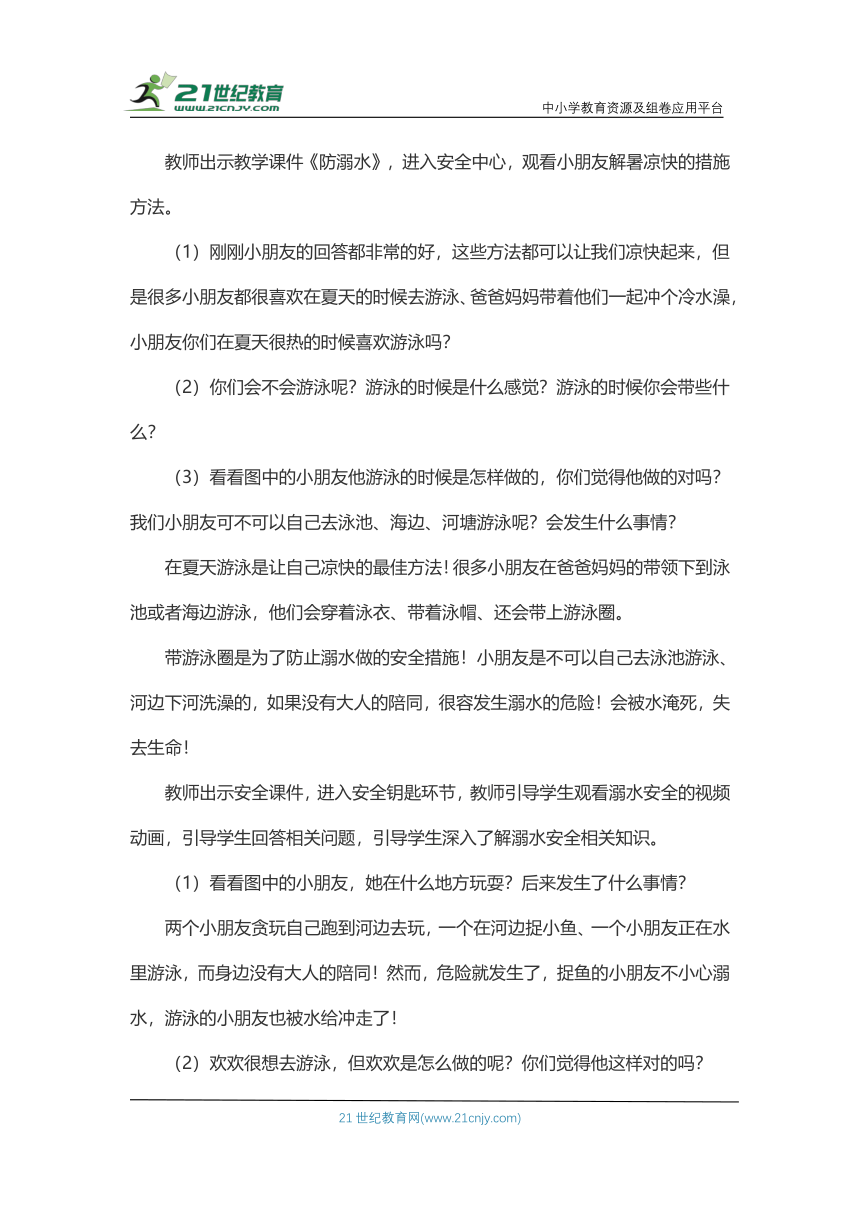 21世纪教育
www.21cnjy.com
中小学教育资源及组卷应用平台

教师出示教学课件《防溺水》，进入安全中心，观看小朋友解暑凉快的措施方法。

（1）刚刚小朋友的回答都非常的好，这些方法都可以让我们凉快起来，但是很多小朋友都很喜欢在夏天的时候去游泳、爸爸妈妈带着他们一起冲个冷水澡，小朋友你们在夏天很热的时候喜欢游泳吗？

（2）你们会不会游泳呢？游泳的时候是什么感觉？游泳的时候你会带些什么？

（3）看看图中的小朋友他游泳的时候是怎样做的，你们觉得他做的对吗？我们小朋友可不可以自己去泳池、海边、河塘游泳呢？会发生什么事情？

在夏天游泳是让自己凉快的最佳方法！很多小朋友在爸爸妈妈的带领下到泳池或者海边游泳，他们会穿着泳衣、带着泳帽、还会带上游泳圈。

带游泳圈是为了防止溺水做的安全措施！小朋友是不可以自己去泳池游泳、河边下河洗澡的，如果没有大人的陪同，很容发生溺水的危险！会被水淹死，失去生命！

教师出示安全课件，进入安全钥匙环节，教师引导学生观看溺水安全的视频动画，引导学生回答相关问题，引导学生深入了解溺水安全相关知识。

（1）看看图中的小朋友，她在什么地方玩耍？后来发生了什么事情？

两个小朋友贪玩自己跑到河边去玩，一个在河边捉小鱼、一个小朋友正在水里游泳，而身边没有大人的陪同！然而，危险就发生了，捉鱼的小朋友不小心溺水，游泳的小朋友也被水给冲走了！

（2）欢欢很想去游泳，但欢欢是怎么做的呢？你们觉得他这样对的吗？

21 世纪教育网(www.21cnjy.com)